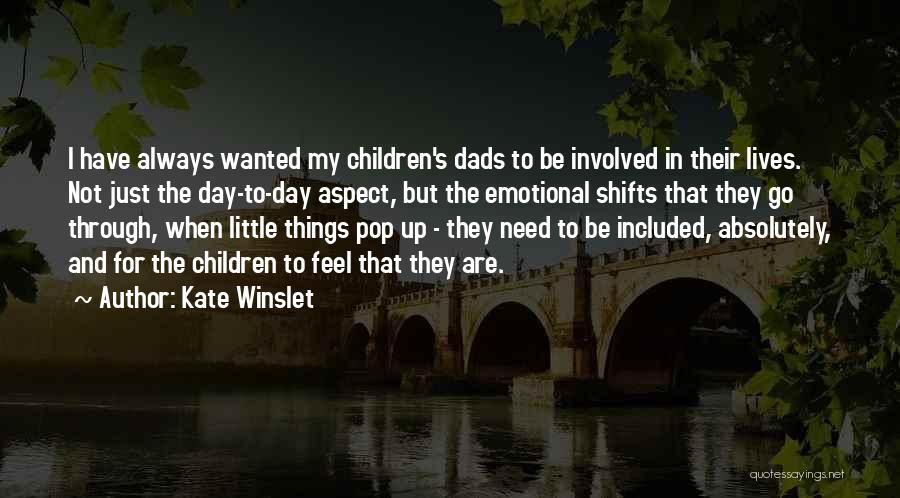 I have always wanted my children's dads to be involved in their lives. Not just the day-to-day aspect, but the emotional shifts that they go through, when little things pop up - they need to be included, absolutely, and for the children to feel that they are.

~ Author: Kate Winslet

quotessayings.net